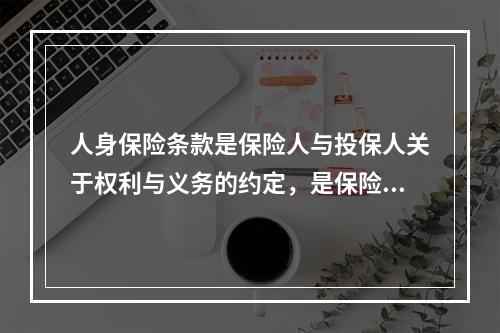 人身保险条款是保险人与投保人关于权利与义务的约定，是保险...